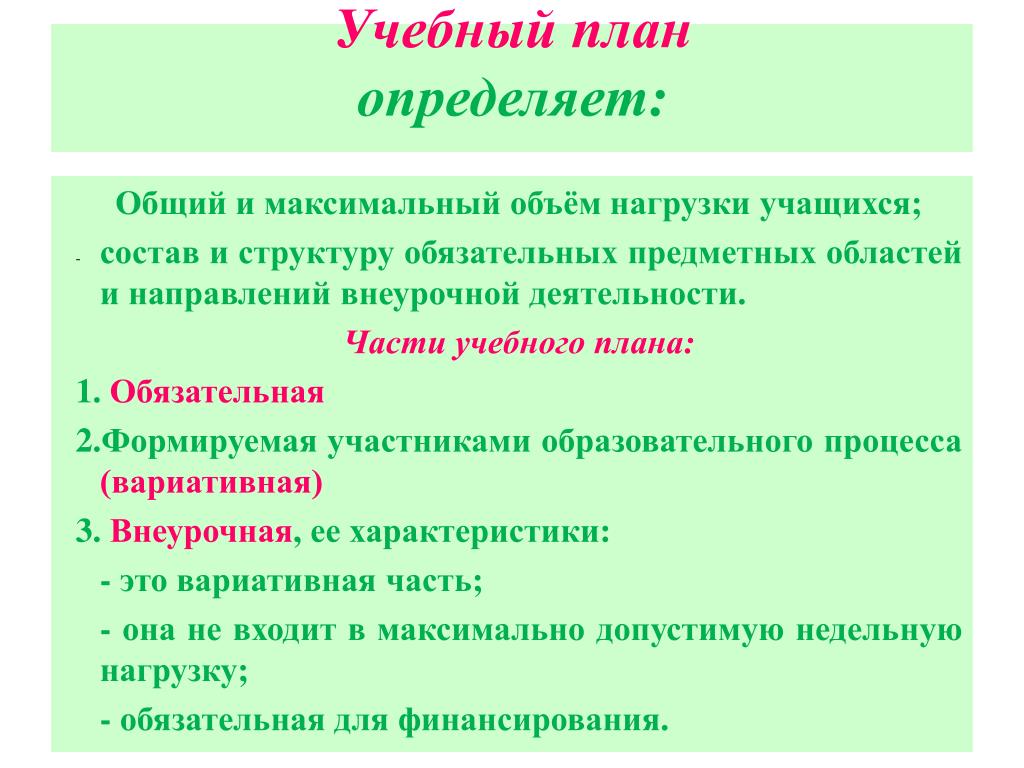 Учебный план
определяет:

Общий и максимальный объём нагрузки учащихся;

- состав и структуру обязательных предметных областей и направлений внеурочной деятельности.

Части учебного плана:

1. Обязательная

2.Формируемая участниками образовательного процесса (вариативная)

3. Внеурочная, ее характеристики:

- это вариативная часть;

- она не входит в максимально допустимую недельную нагрузку;

- обязательная для финансирования.